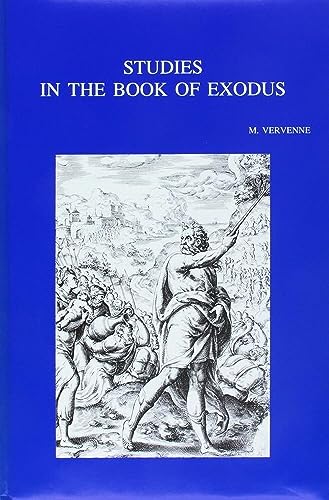 STUDIES
IN THE BOOK OF EXODUS

M. VERVENNE